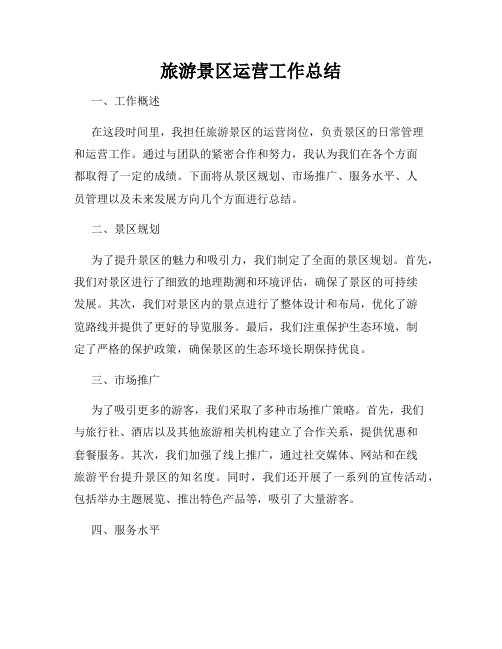 旅游景区运营工作总结

一、工作概述

在这段时间里，我担任旅游景区的运营岗位，负责景区的日常管理和运营工作。通过与团队的紧密合作和努力，我认为我们在各个方面都取得了一定的成绩。下面将从景区规划、市场推广、服务水平、人员管理以及未来发展方向几个方面进行总结。

二、景区规划

为了提升景区的魅力和吸引力，我们制定了全面的景区规划。首先，我们对景区进行了细致的地理勘测和环境评估，确保了景区的可持续发展。其次，我们对景区内的景点进行了整体设计和布局，优化了游览路线并提供了更好的导览服务。最后，我们注重保护生态环境，制定了严格的保护政策，确保景区的生态环境长期保持优良。

三、市场推广

为了吸引更多的游客，我们采取了多种市场推广策略。首先，我们与旅行社、酒店以及其他旅游相关机构建立了合作关系，提供优惠和套餐服务。其次，我们加强了线上推广，通过社交媒体、网站和在线旅游平台提升景区的知名度。同时，我们还开展了一系列的宣传活动，包括举办主题展览、推出特色产品等，吸引了大量游客。

四、服务水平